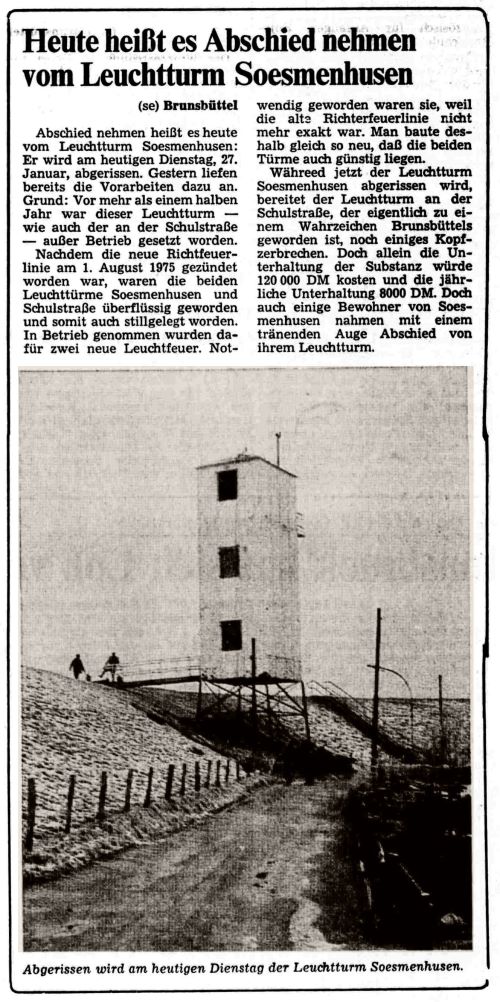 Heute heißt es Abschied nehmen vom Leuchtturm Soesmenhusen

(se) Brunsbüttel

Abschied nehmen heißt es heute vom Leuchtturm Soesmenhusen: Er wird am heutigen Dienstag, 27. Januar, abgerissen. Gestern liefen bereits die Vorarbeiten dazu an. Grund: Vor mehr als einem halben Jahr war dieser Leuchtturm — wie auch der an der Schulstraße — außer Betrieb gesetzt worden. Nachdem die neue Richtfeuerlinie am 1. August 1975 gezündet worden war, waren die beiden Leuchttürme Soesmenhusen und Schulstraße überflüssig geworden und somit auch stillgelegt worden. In Betrieb genommen wurden dafür zwei neue Leuchtfeuer. Notwendig geworden waren sie, weil die alte Richterfeuerlinie nicht mehr exakt war. Man baute deshalb gleich so neu, daß die beiden Türme auch günstig liegen.

Währeed jetzt der Leuchtturm Soesmenhusen abgerissen wird, bereitet der Leuchtturm an der Schulstraße, der eigentlich zu einem Wahrzeichen Brunsbüttels geworden ist, noch einiges Kopfzerbrechen. Doch allein die Unterhaltung der Substanz würde 120 000 DM kosten und die jährliche Unterhaltung 8000 DM. Doch auch einige Bewohner von Soesmenhusen nahmen mit einem tränenden Auge Abschied von ihrem Leuchtturm.

Abgerissen wird am heutigen Dienstag der Leuchtturm Soesmenhusen.